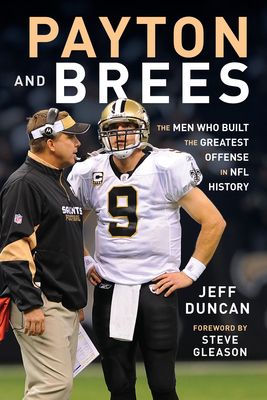 PAYTON AND BREES

THE MEN WHO BUILT THE GREATEST OFFENSE IN NFL HISTORY

SAINTS FOOTBALL

C

9

JEFF DUNCAN

FOREWORD BY STEVE GLEASON